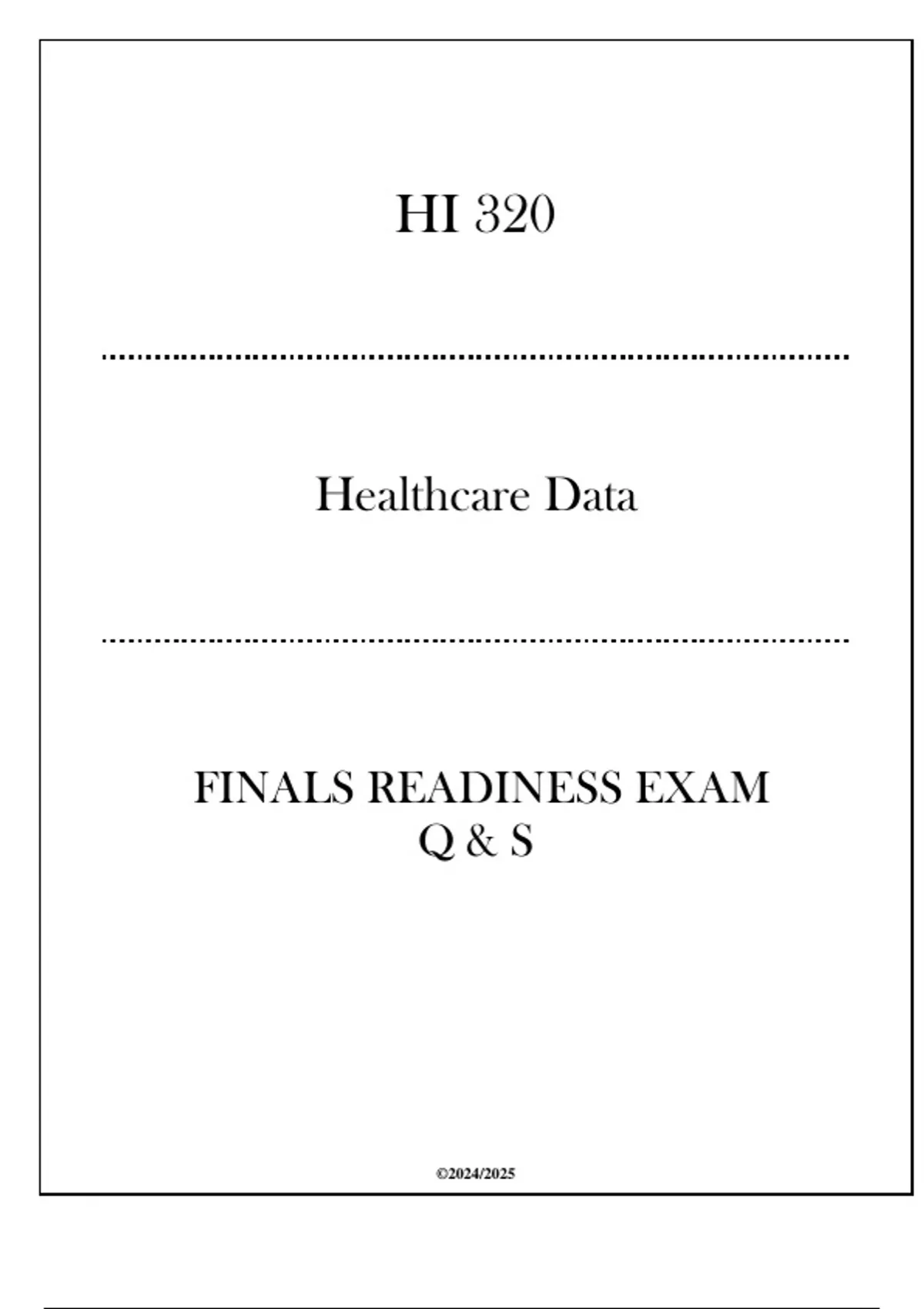 HI 320

Healthcare Data

FINALS READINESS EXAM
Q & S

©2024/2025